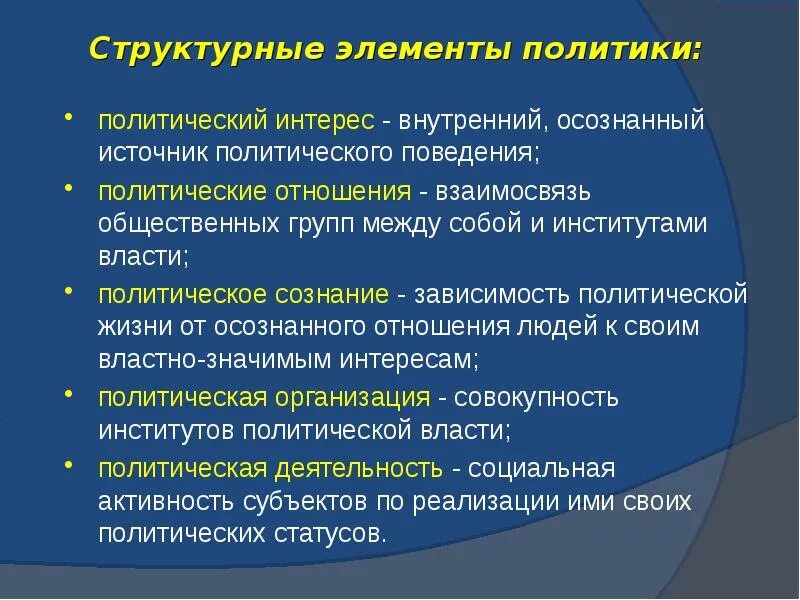 Структурные элементы политики:

• политический интерес - внутренний, осознанный источник политического поведения;
• политические отношения - взаимосвязь общественных групп между собой и институтами власти;
• политическое сознание - зависимость политической жизни от осознанного отношения людей к своим властно-значимым интересам;
• политическая организация - совокупность институтов политической власти;
• политическая деятельность - социальная активность субъектов по реализации ими своих политических статусов.